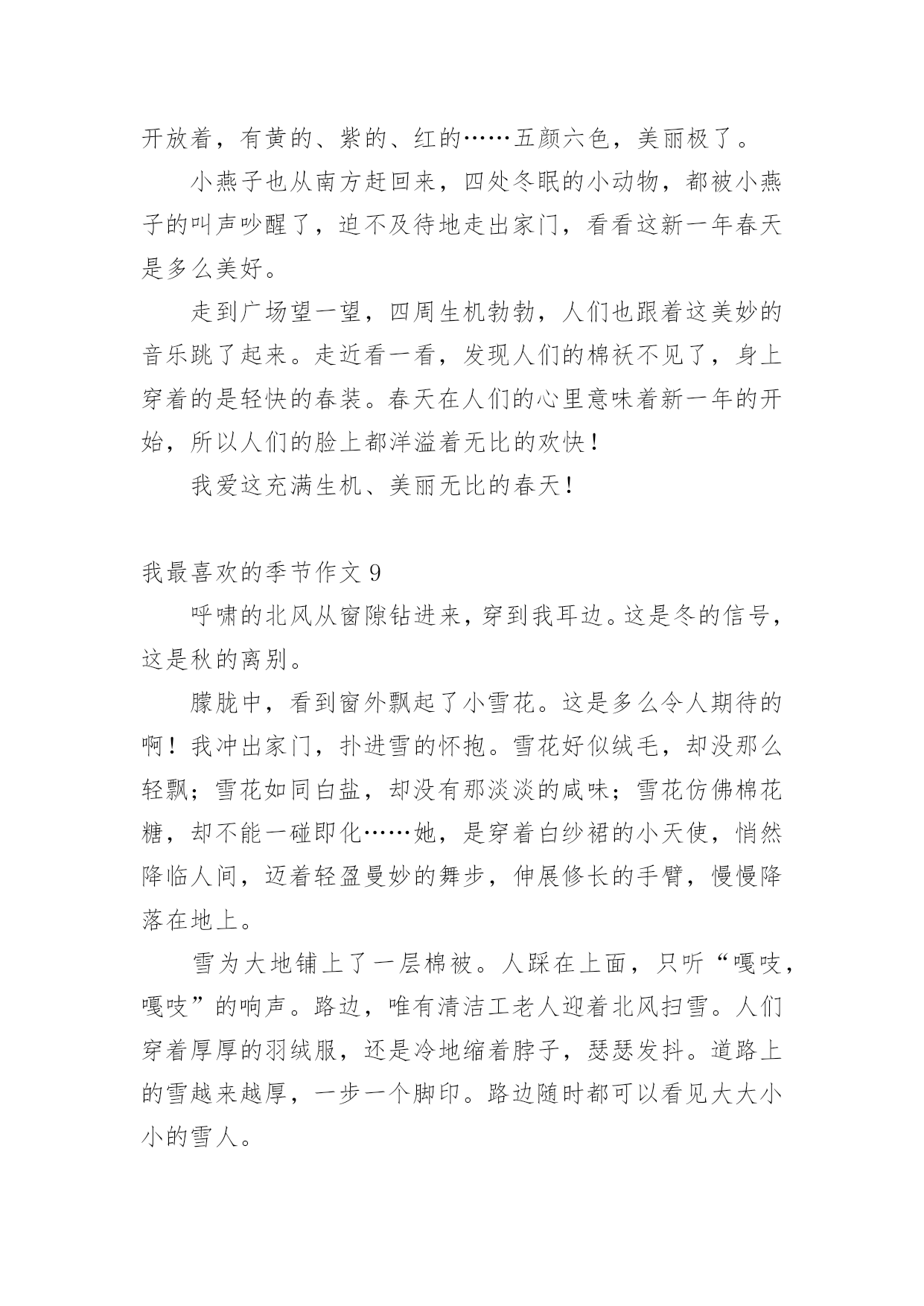 开放着，有黄的、紫的、红的……五颜六色，美丽极了。

小燕子也从南方赶回来，四处冬眠的小动物，都被小燕子的叫声吵醒了，迫不及待地走出家门，看看这新一年春天是多么美好。

走到广场望一望，四周生机勃勃，人们也跟着这美妙的音乐跳了起来。走近看一看，发现人们的棉袄不见了，身上穿着的是轻快的春装。春天在人们的心里意味着新一年的开始，所以人们的脸上都洋溢着无比的欢快！

我爱这充满生机、美丽无比的春天！

我最喜欢的季节作文 9

呼啸的北风从窗隙钻进来，穿到我耳边。这是冬的信号，这是秋的离别。

朦胧中，看到窗外飘起了小雪花。这是多么令人期待的啊！我冲出家门，扑进雪的怀抱。雪花好似绒毛，却没那么轻飘；雪花如同白盐，却没有那淡淡的咸味；雪花仿佛棉花糖，却不能一碰即化……她，是穿着白纱裙的小天使，悄然降临人间，迈着轻盈曼妙的舞步，伸展修长的手臂，慢慢降落在地上。

雪为大地铺上了一层棉被。人踩在上面，只听“嘎吱，嘎吱”的响声。路边，唯有清洁工老人迎着北风扫雪。人们穿着厚厚的羽绒服，还是冷地缩着脖子，瑟瑟发抖。道路上的雪越来越厚，一步一个脚印。路边随时都可以看见大大小小的雪人。